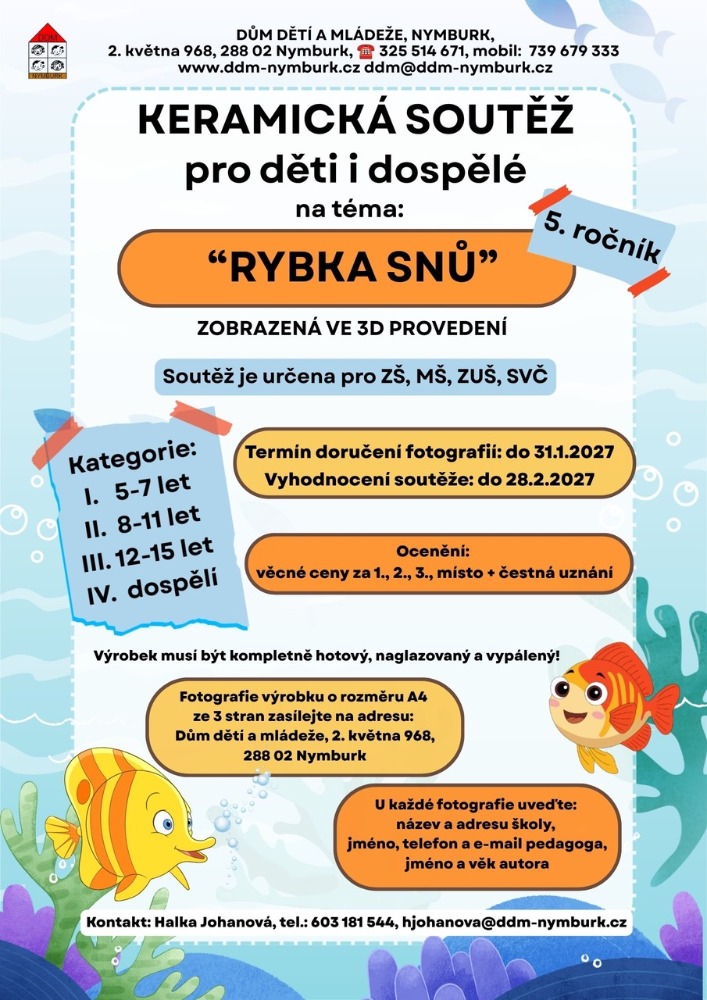 DŮM DĚTÍ A MLÁDEŽE, NYMBURK,
2. května 968, 288 02 Nymburk, ☎ 325 514 671, mobil: 739 679 333
www.ddm-nymburk.cz ddm@ddm-nymburk.cz

KERAMICKÁ SOUTĚŽ
pro děti i dospělé
na téma:

5. ročník

“RYBKA SNŮ”

ZOBRAZENÁ VE 3D PROVEDENÍ

Soutěž je určena pro ZŠ, MŠ, ZUŠ, SVČ

Kategorie:
I. 5-7 let
II. 8-11 let
III. 12-15 let
IV. dospělí

Termín doručení fotografií: do 31.1.2027
Vyhodnocení soutěže: do 28.2.2027

Ocenění:
věcné ceny za 1., 2., 3., místo + čestná uznání

Výrobek musí být kompletně hotový, naglazovaný a vypálený!

Fotografie výrobku o rozměru A4 ze 3 stran zasílejte na adresu:
Dům dětí a mládeže, 2. května 968,
288 02 Nymburk

U každé fotografie uveďte:
název a adresu školy,
jméno, telefon a e-mail pedagoga,
jméno a věk autora

Kontakt: Halka Johanová, tel.: 603 181 544, hjohanova@ddm-nymburk.cz